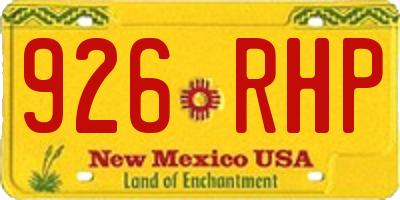 926 RHP

New Mexico USA

Land of Enchantment